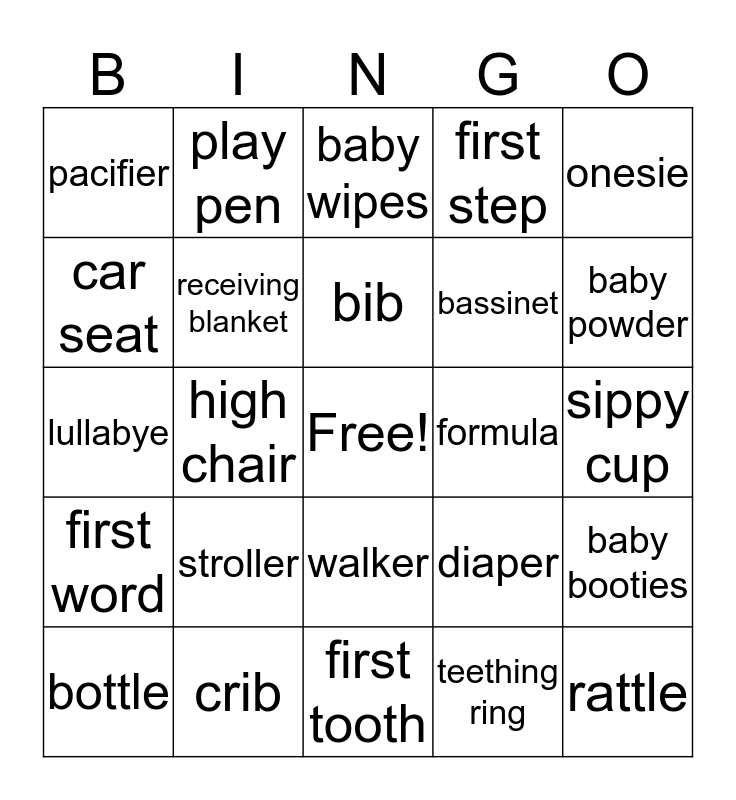 | B | I | N | G | O |
|---|---|---|---|---|
| pacifier | play pen | baby wipes | first step | onesie |
| car seat | receiving blanket | bib | bassinet | baby powder |
| lullabye | high chair | Free! | formula | sippy cup |
| first word | stroller | walker | diaper | baby booties |
| bottle | crib | first tooth | teething ring | rattle |